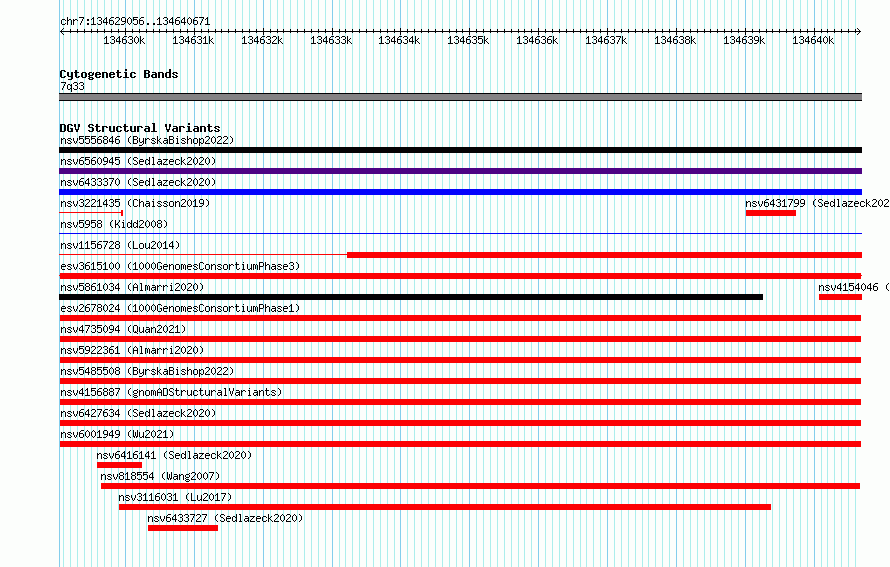 chr7:134629056..134640671

134630k 134631k 134632k 134633k 134634k 134635k 134636k 134637k 134638k 134639k 134640k

Cytogenetic Bands
7q33

DGV Structural Variants
nsv5556846 (ByrskaBishop2022)
nsv6560945 (Sedlazeck2020)
nsv6433370 (Sedlazeck2020)
nsv3221435 (Chaisson2019)
nsv6431799 (Sedlazeck202
nsv5958 (Kidd2008)
nsv1156728 (Lou2014)
esv3615100 (1000GenomesConsortiumPhase3)
nsv5861034 (Almarri2020)
nsv4154046 (
esv2678024 (1000GenomesConsortiumPhase1)
nsv4735094 (Quan2021)
nsv5922361 (Almarri2020)
nsv5485508 (ByrskaBishop2022)
nsv4156887 (gnomADStructuralVariants)
nsv6427634 (Sedlazeck2020)
nsv6001949 (Wu2021)
nsv6416141 (Sedlazeck2020)
nsv818554 (Wang2007)
nsv3116031 (Lu2017)
nsv6433727 (Sedlazeck2020)